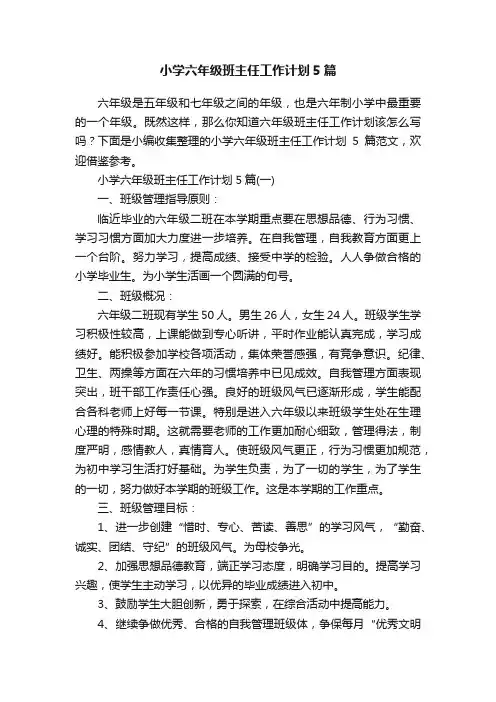 小学六年级班主任工作计划 5 篇

六年级是五年级和七年级之间的年级，也是六年制小学中最重要的一个年级。既然这样，那么你知道六年级班主任工作计划该怎么写吗？下面是小编收集整理的小学六年级班主任工作计划 5 篇范文，欢迎借鉴参考。

小学六年级班主任工作计划 5 篇(一)

一、班级管理指导原则：

临近毕业的六年级二班在本学期重点要在思想品德、行为习惯、学习习惯方面加大力度进一步培养。在自我管理，自我教育方面更上一个台阶。努力学习，提高成绩、接受中学的检验。人人争做合格的小学毕业生。为小学生活画一个圆满的句号。

二、班级概况：

六年级二班现有学生 50 人。男生 26 人，女生 24 人。班级学生学习积极性较高，上课能做到专心听讲，平时作业能认真完成，学习成绩好。能积极参加学校各项活动，集体荣誉感强，有竞争意识。纪律、卫生、两操等方面在六年的习惯培养中已见成效。自我管理方面表现突出，班干部工作责任心强。良好的班级风气已逐渐形成，学生能配合各科老师上好每一节课。特别是进入六年级以来班级学生处在生理心理的特殊时期。这就需要老师的工作更加耐心细致，管理得法，制度严明，感情教人，真情育人。使班级风气更正，行为习惯更加规范，为初中学习生活打好基础。为学生负责，为了一切的学生，为了学生的一切，努力做好本学期的班级工作。这是本学期的工作重点。

三、班级管理目标：

1、进一步创建“惜时、专心、苦读、善思”的学习风气，“勤奋、诚实、团结、守纪”的班级风气。为母校争光。

2、加强思想品德教育，端正学习态度，明确学习目的。提高学习兴趣，使学生主动学习，以优异的毕业成绩进入初中。

3、鼓励学生大胆创新，勇于探索，在综合活动中提高能力。

4、继续争做优秀、合格的自我管理班级体，争保每月“优秀文明